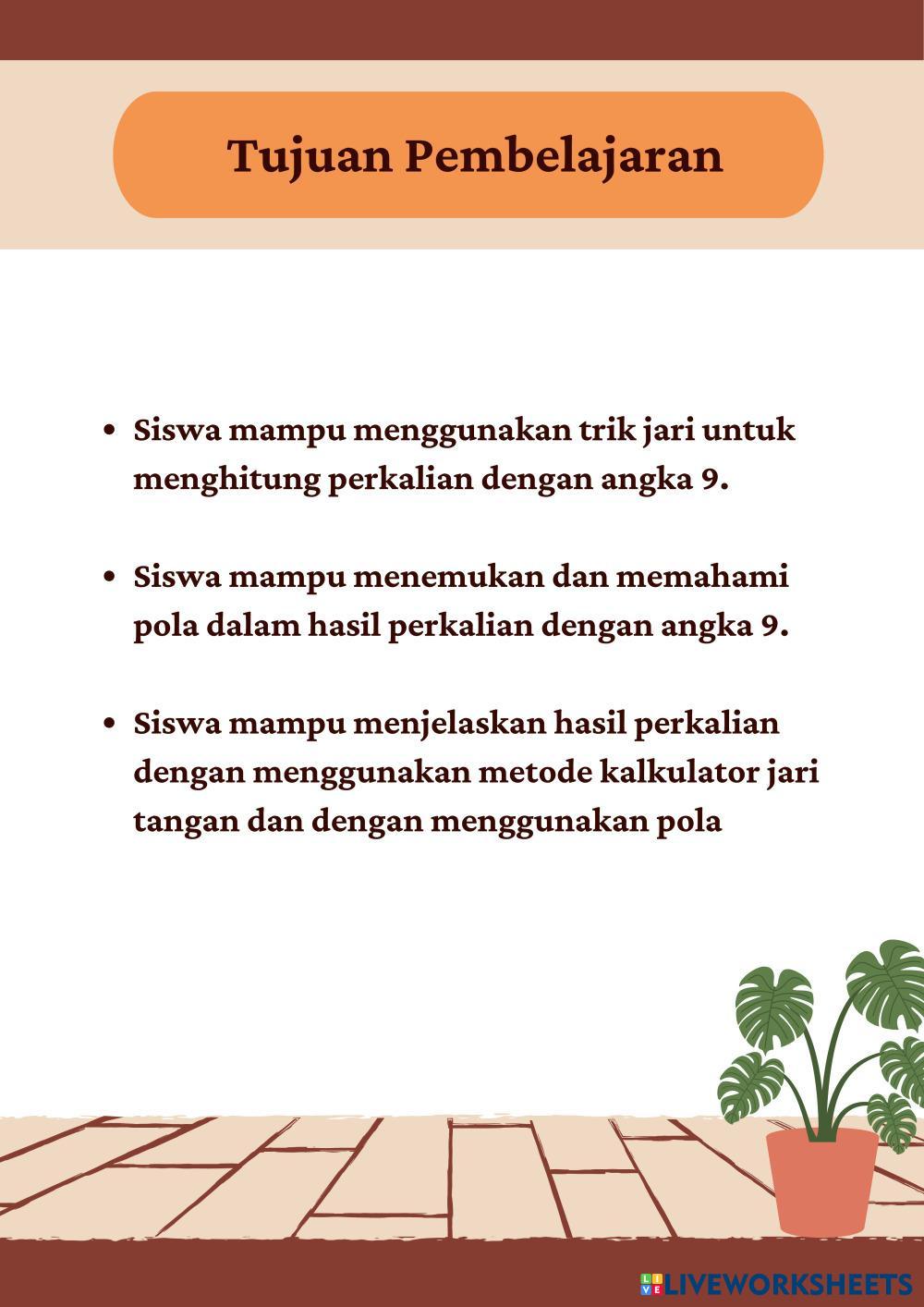 Tujuan Pembelajaran

• Siswa mampu menggunakan trik jari untuk menghitung perkalian dengan angka 9.

• Siswa mampu menemukan dan memahami pola dalam hasil perkalian dengan angka 9.

• Siswa mampu menjelaskan hasil perkalian dengan menggunakan metode kalkulator jari tangan dan dengan menggunakan pola

LIVEWORKSHEETS